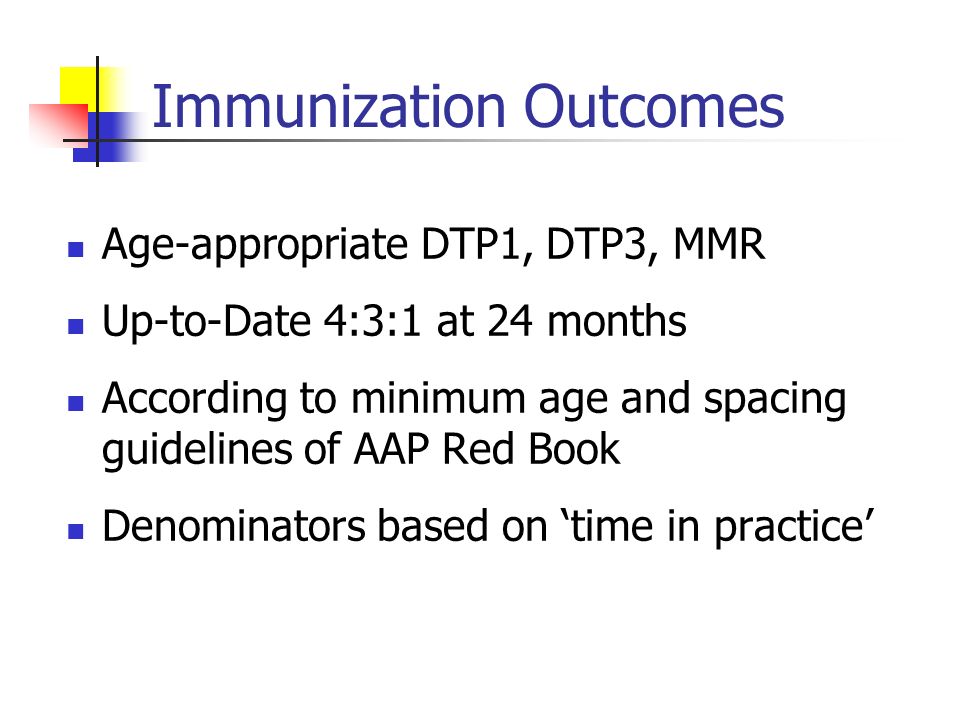 Immunization Outcomes

- Age-appropriate DTP1, DTP3, MMR
- Up-to-Date 4:3:1 at 24 months
- According to minimum age and spacing guidelines of AAP Red Book
- Denominators based on ‘time in practice’